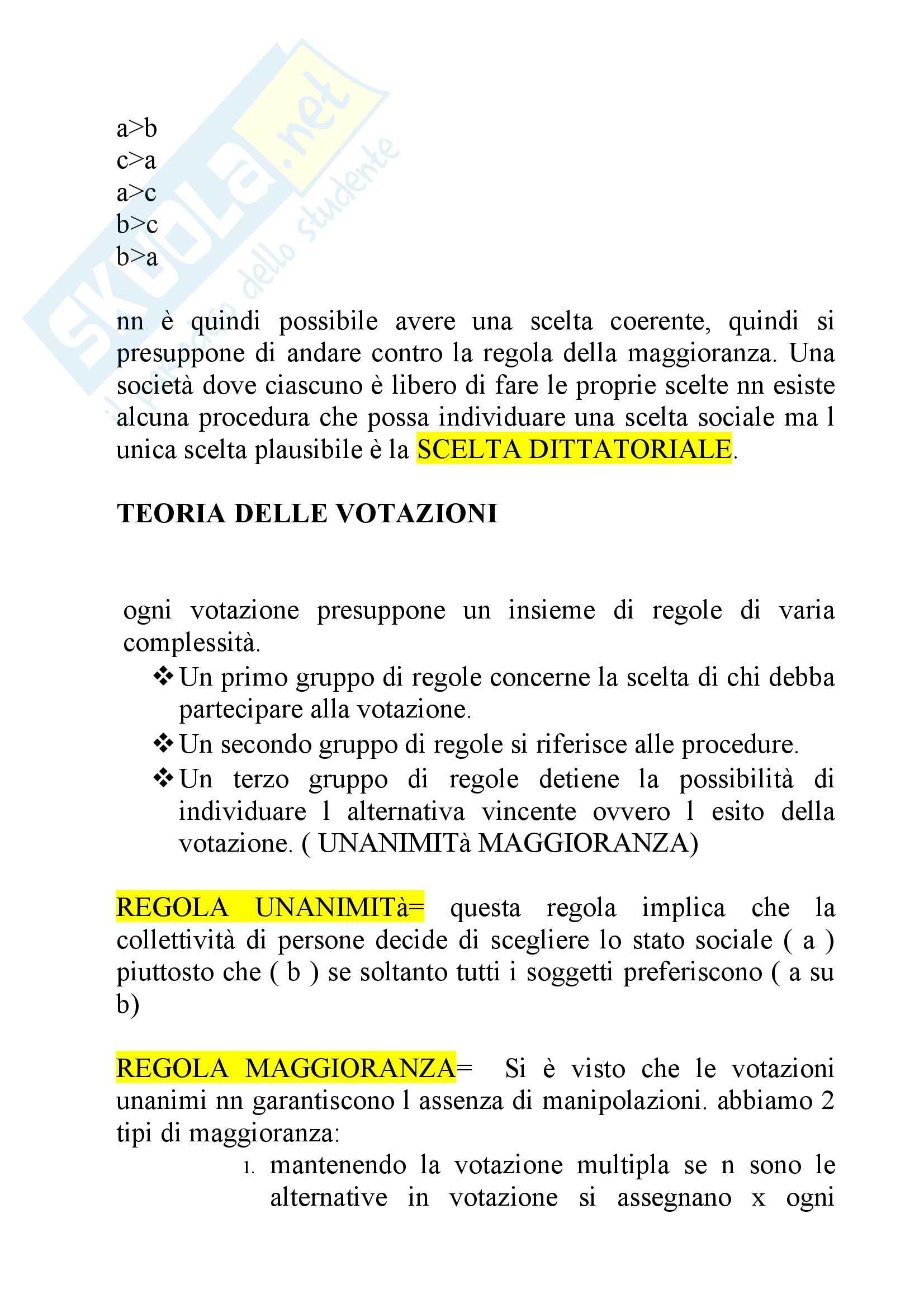 SKUOLA.net
il portale dello studente

a>b
c>a
a>c
b>c
b>a

nn è quindi possibile avere una scelta coerente, quindi si presuppone di andare contro la regola della maggioranza. Una società dove ciascuno è libero di fare le proprie scelte nn esiste alcuna procedura che possa individuare una scelta sociale ma l unica scelta plausibile è la SCELTA DITTATORIALE.

TEORIA DELLE VOTAZIONI

ogni votazione presuppone un insieme di regole di varia complessità.

❖ Un primo gruppo di regole concerne la scelta di chi debba partecipare alla votazione.
❖ Un secondo gruppo di regole si riferisce alle procedure.
❖ Un terzo gruppo di regole detiene la possibilità di individuare l alternativa vincente ovvero l esito della votazione. ( UNANIMITà MAGGIORANZA)

REGOLA UNANIMITà= questa regola implica che la collettività di persone decide di scegliere lo stato sociale ( a ) piuttosto che ( b ) se soltanto tutti i soggetti preferiscono ( a su b)

REGOLA MAGGIORANZA= Si è visto che le votazioni unanimi nn garantiscono l assenza di manipolazioni. abbiamo 2 tipi di maggioranza:

1. mantenendo la votazione multipla se n sono le alternative in votazione si assegnano x ogni